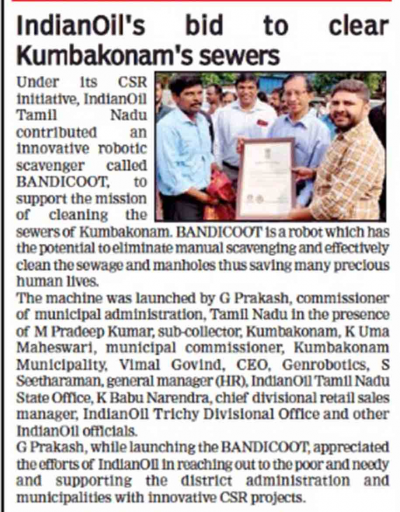 IndianOil's bid to clear Kumbakonam's sewers

Under its CSR initiative, IndianOil Tamil Nadu contributed an innovative robotic scavenger called BANDICOOT, to support the mission of cleaning the sewers of Kumbakonam. BANDICOOT is a robot which has the potential to eliminate manual scavenging and effectively clean the sewage and manholes thus saving many precious human lives.

The machine was launched by G Prakash, commissioner of municipal administration, Tamil Nadu in the presence of M Pradeep Kumar, sub-collector, Kumbakonam, K Uma Maheswari, municipal commissioner, Kumbakonam Municipality, Vimal Govind, CEO, Genrobotics, S Seetharaman, general manager (HR), IndianOil Tamil Nadu State Office, K Babu Narendra, chief divisional retail sales manager, IndianOil Trichy Divisional Office and other IndianOil officials.

G Prakash, while launching the BANDICOOT, appreciated the efforts of IndianOil in reaching out to the poor and needy and supporting the district administration and municipalities with innovative CSR projects.